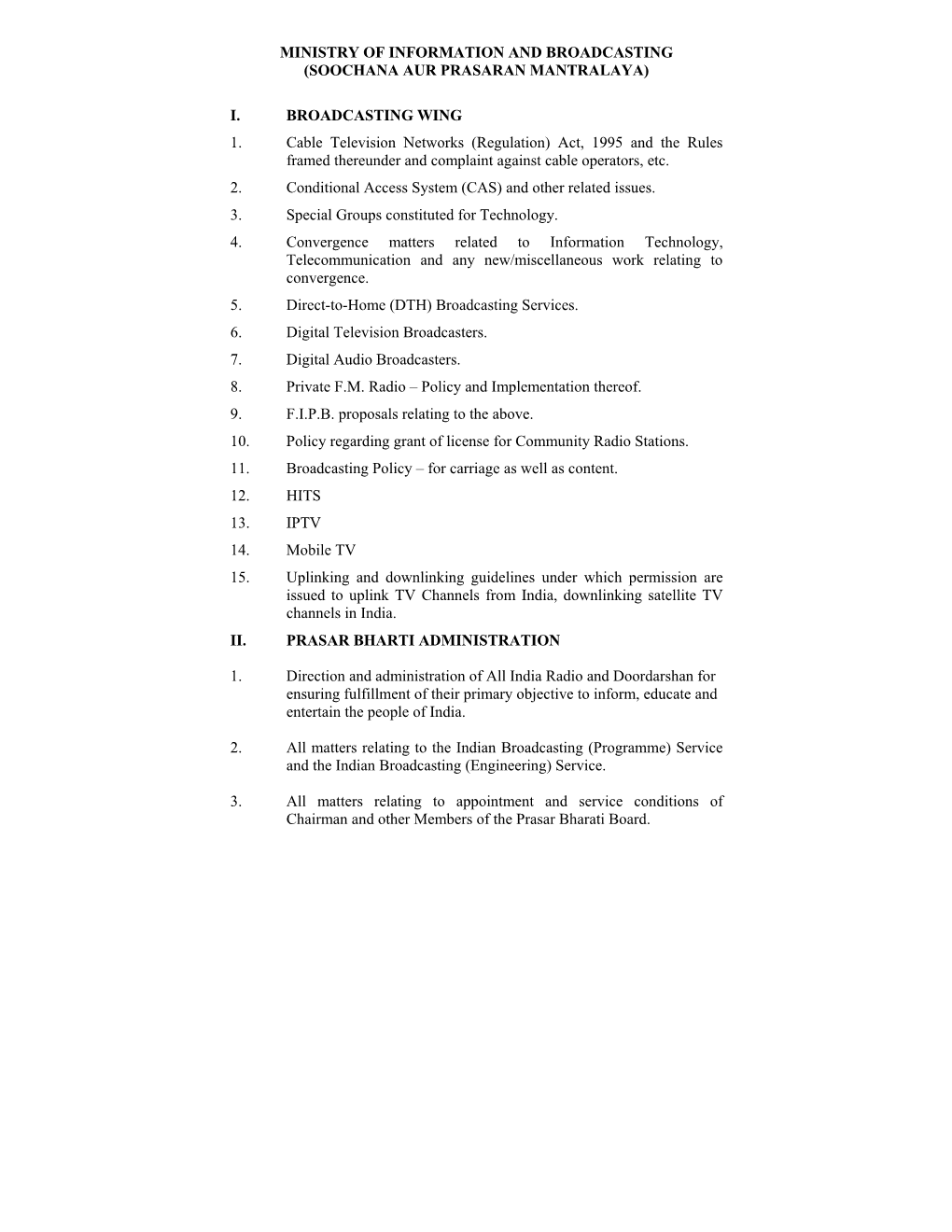 MINISTRY OF INFORMATION AND BROADCASTING
(SOOCHANA AUR PRASARAN MANTRALAYA)

I. BROADCASTING WING

1. Cable Television Networks (Regulation) Act, 1995 and the Rules framed thereunder and complaint against cable operators, etc.

2. Conditional Access System (CAS) and other related issues.

3. Special Groups constituted for Technology.

4. Convergence matters related to Information Technology, Telecommunication and any new/miscellaneous work relating to convergence.

5. Direct-to-Home (DTH) Broadcasting Services.

6. Digital Television Broadcasters.

7. Digital Audio Broadcasters.

8. Private F.M. Radio – Policy and Implementation thereof.

9. F.I.P.B. proposals relating to the above.

10. Policy regarding grant of license for Community Radio Stations.

11. Broadcasting Policy – for carriage as well as content.

12. HITS

13. IPTV

14. Mobile TV

15. Uplinking and downlinking guidelines under which permission are issued to uplink TV Channels from India, downlinking satellite TV channels in India.

II. PRASAR BHARTI ADMINISTRATION

1. Direction and administration of All India Radio and Doordarshan for ensuring fulfillment of their primary objective to inform, educate and entertain the people of India.

2. All matters relating to the Indian Broadcasting (Programme) Service and the Indian Broadcasting (Engineering) Service.

3. All matters relating to appointment and service conditions of Chairman and other Members of the Prasar Bharati Board.